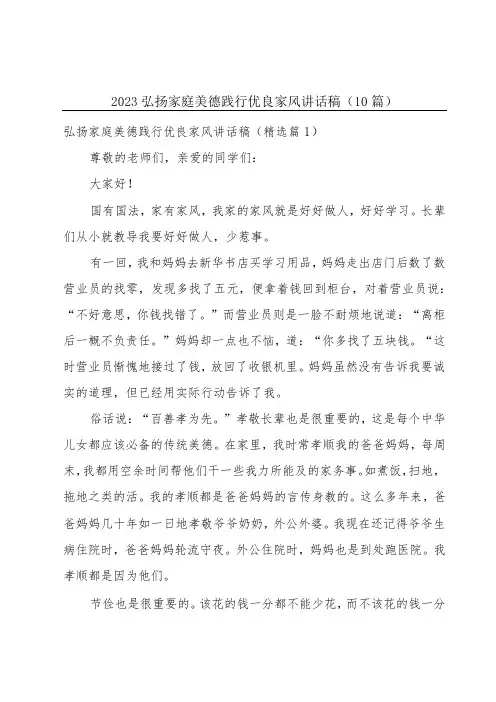 2023弘扬家庭美德践行优良家风讲话稿（10篇）

弘扬家庭美德践行优良家风讲话稿（精选篇1）

尊敬的老师们，亲爱的同学们：

大家好！

国有国法，家有家风，我家的家风就是好好做人，好好学习。长辈们从小就教导我要好好做人，少惹事。

有一回，我和妈妈去新华书店买学习用品，妈妈走出店门后数了数营业员的找零，发现多找了五元，便拿着钱回到柜台，对着营业员说：“不好意思，你钱找错了。”而营业员则是一脸不耐烦地说道：“离柜后一概不负责任。”妈妈却一点也不恼，道：“你多找了五块钱。“这时营业员惭愧地接过了钱，放回了收银机里。妈妈虽然没有告诉我要诚实的道理，但已经用实际行动告诉了我。

俗话说：“百善孝为先。”孝敬长辈也是很重要的，这是每个中华儿女都应该必备的传统美德。在家里，我时常孝顺我的爸爸妈妈，每周末，我都用空余时间帮他们干一些我力所能及的家务事。如煮饭，扫地，拖地之类的活。我的孝顺都是爸爸妈妈的言传身教的。这么多年来，爸爸妈妈几十年如一日地孝敬爷爷奶奶，外公外婆。我现在还记得爷爷生病住院时，爸爸妈妈轮流守夜。外公住院时，妈妈也是到处跑医院。我孝顺都是因为他们。

节俭也是很重要的。该花的钱一分都不能少花，而不该花的钱一分